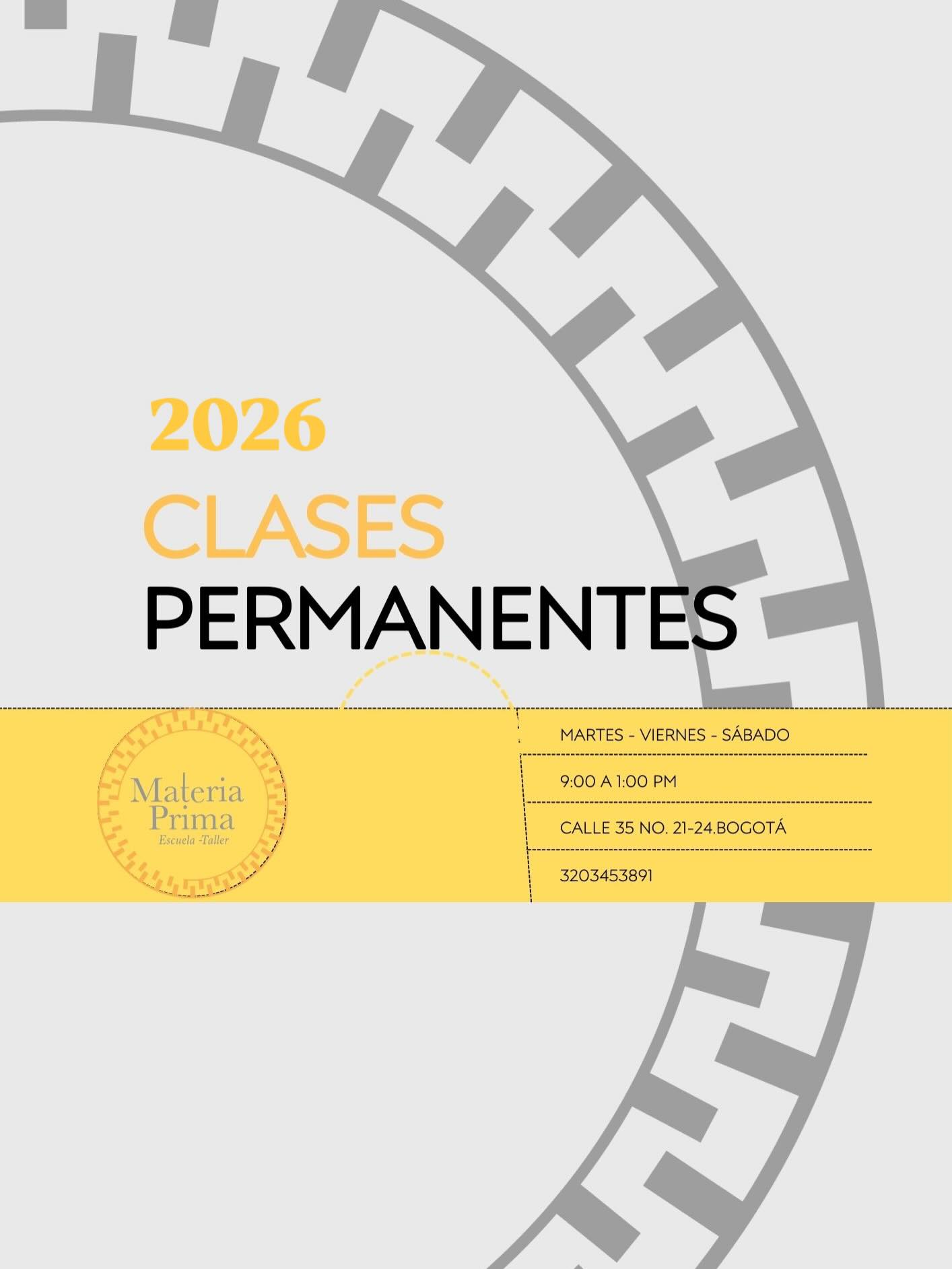 2026

CLASES
PERMANENTES

Materia
Prima
Escuela -Taller

MARTES - VIERNES - SÁBADO

9:00 A 1:00 PM

CALLE 35 NO. 21-24.BOGOTÁ

3203453891